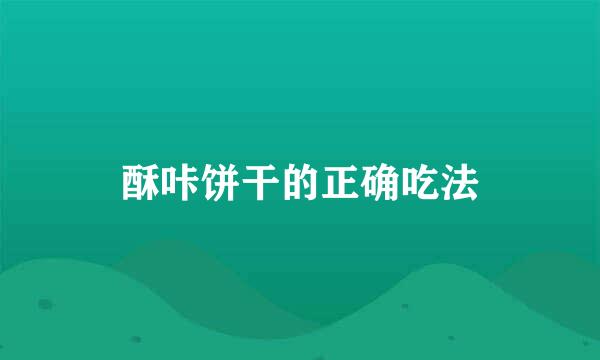 酥咔饼干的正确吃法